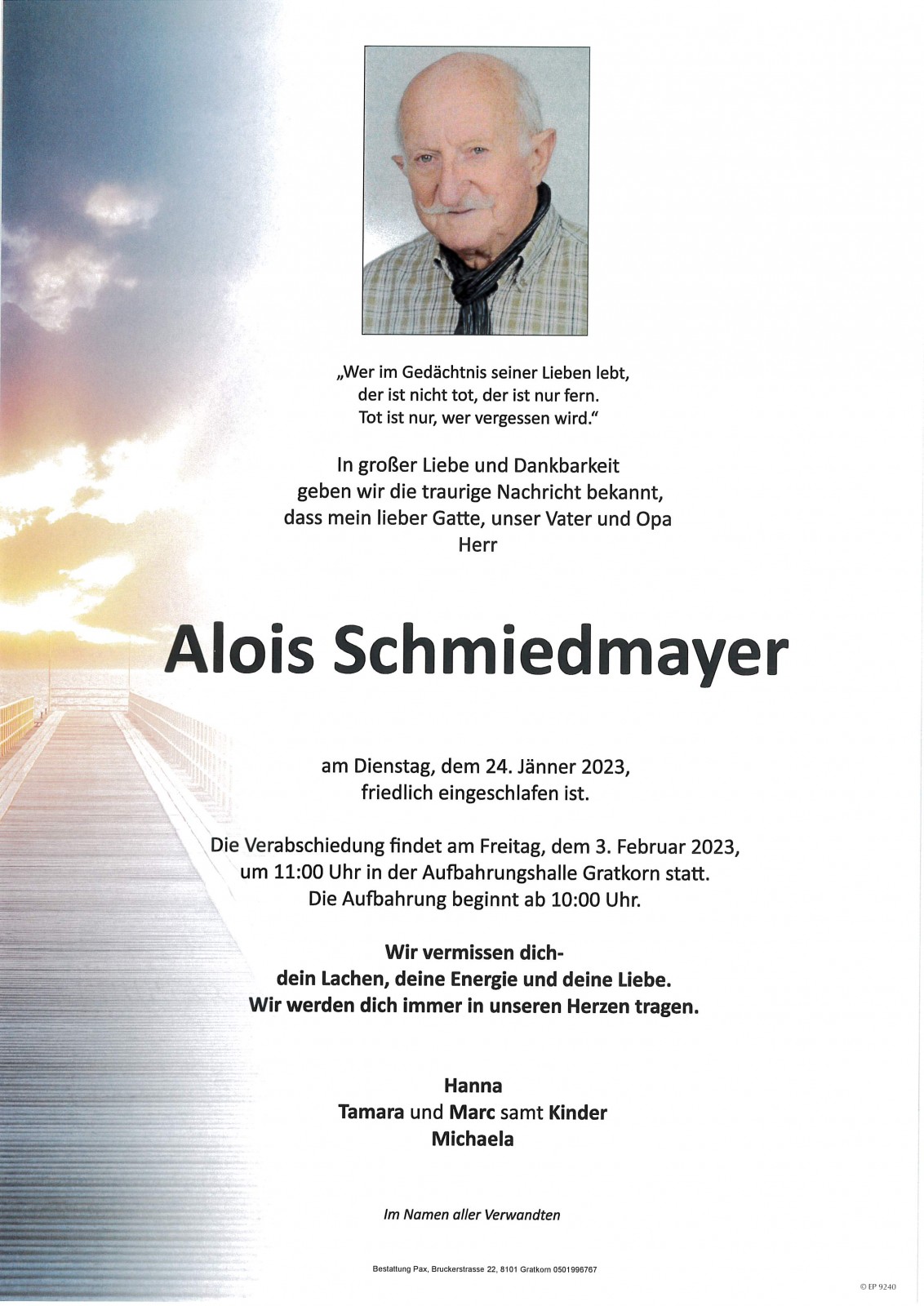 „Wer im Gedächtnis seiner Lieben lebt, der ist nicht tot, der ist nur fern. Tot ist nur, wer vergessen wird."

In großer Liebe und Dankbarkeit geben wir die traurige Nachricht bekannt, dass mein lieber Gatte, unser Vater und Opa
Herr

Alois Schmiedmayer

am Dienstag, dem 24. Jänner 2023, friedlich eingeschlafen ist.

Die Verabschiedung findet am Freitag, dem 3. Februar 2023, um 11:00 Uhr in der Aufbahrungshalle Gratkorn statt. Die Aufbahrung beginnt ab 10:00 Uhr.

Wir vermissen dich- dein Lachen, deine Energie und deine Liebe. Wir werden dich immer in unseren Herzen tragen.

Hanna
Tamara und Marc samt Kinder
Michaela

Im Namen aller Verwandten

Bestattung Pax, Bruckerstrasse 22, 8101 Gratkorn 0501996767

© EP 9240